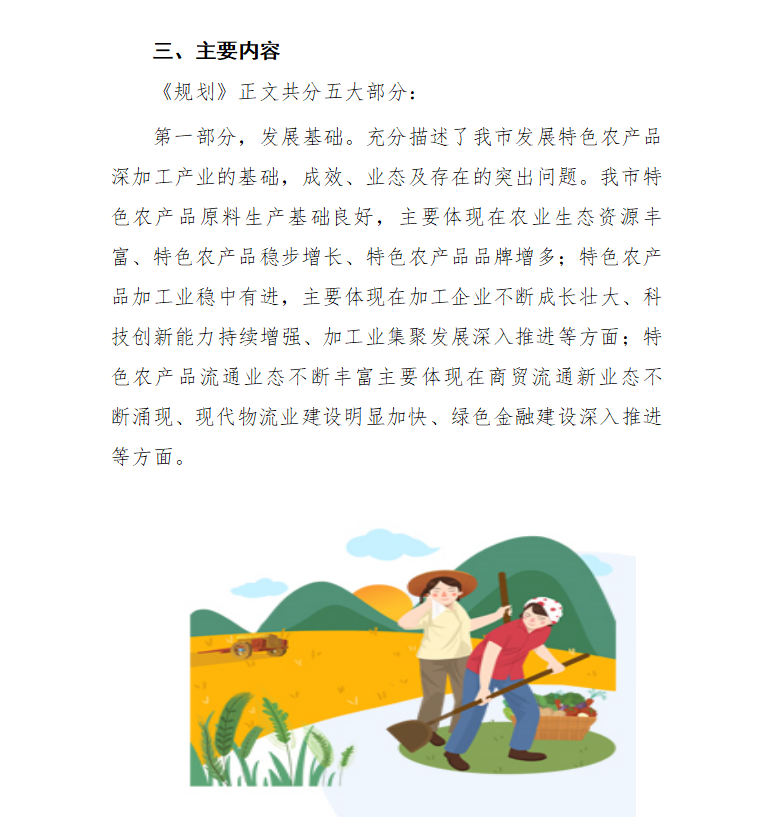 三、主要内容

《规划》正文共分五大部分：

第一部分，发展基础。充分描述了我市发展特色农产品深加工产业的基础，成效、业态及存在的突出问题。我市特色农产品原料生产基础良好，主要体现在农业生态资源丰富、特色农产品稳步增长、特色农产品品牌增多；特色农产品加工业稳中有进，主要体现在加工企业不断成长壮大、科技创新能力持续增强、加工业集聚发展深入推进等方面；特色农产品流通业态不断丰富主要体现在商贸流通新业态不断涌现、现代物流业建设明显加快、绿色金融建设深入推进等方面。